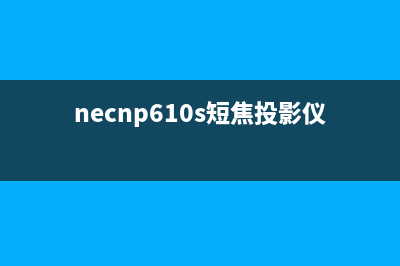 necnp610s短焦投影仪